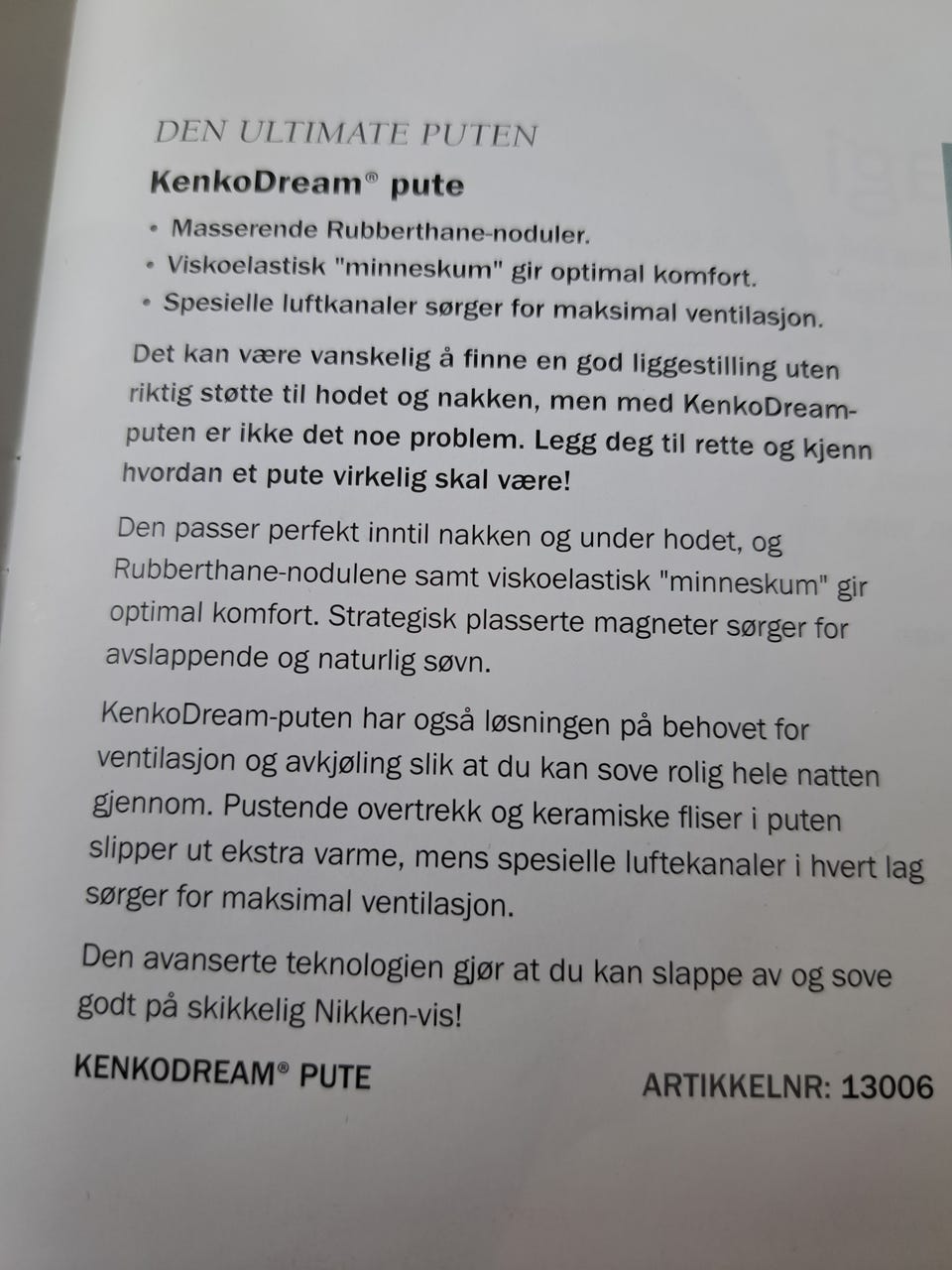 DEN ULTIMATE PUTEN

KenkoDream® pute

• Masserende Rubberthane-noduler.
• Viskoelastisk "minneskum" gir optimal komfort.
• Spesielle luftkanaler sørger for maksimal ventilasjon.

Det kan være vanskelig å finne en god liggestilling uten riktig støtte til hodet og nakken, men med KenkoDream-puten er ikke det noe problem. Legg deg til rette og kjenn hvordan et pute virkelig skal være!

Den passer perfekt inntil nakken og under hodet, og Rubberthane-nodulene samt viskoelastisk "minneskum" gir optimal komfort. Strategisk plasserte magneter sørger for avslappende og naturlig søvn.

KenkoDream-puten har også løsningen på behovet for ventilasjon og avkjøling slik at du kan sove rolig hele natten gjennom. Pustende overtrekk og keramiske fliser i puten slipper ut ekstra varme, mens spesielle luftekanaler i hvert lag sørger for maksimal ventilasjon.

Den avanserte teknologien gjør at du kan slappe av og sove godt på skikkelig Nikken-vis!

KENKODREAM® PUTE

ARTIKKELNR: 13006